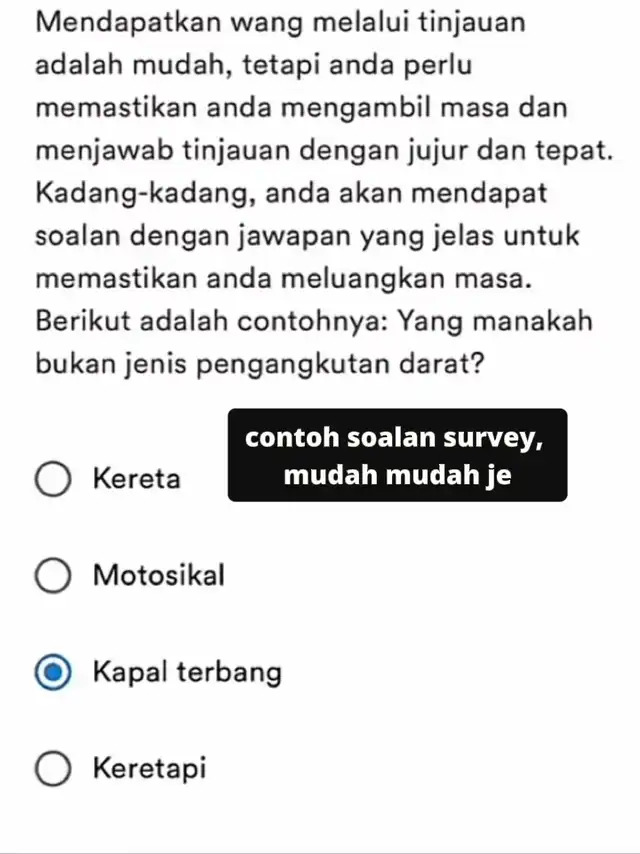 Mendapatkan wang melalui tinjauan adalah mudah, tetapi anda perlu memastikan anda mengambil masa dan menjawab tinjauan dengan jujur dan tepat. Kadang-kadang, anda akan mendapat soalan dengan jawapan yang jelas untuk memastikan anda meluangkan masa. Berikut adalah contohnya: Yang manakah bukan jenis pengangkutan darat?

contoh soalan survey, mudah mudah je

Kereta

Motosikal

Kapal terbang

Keretapi